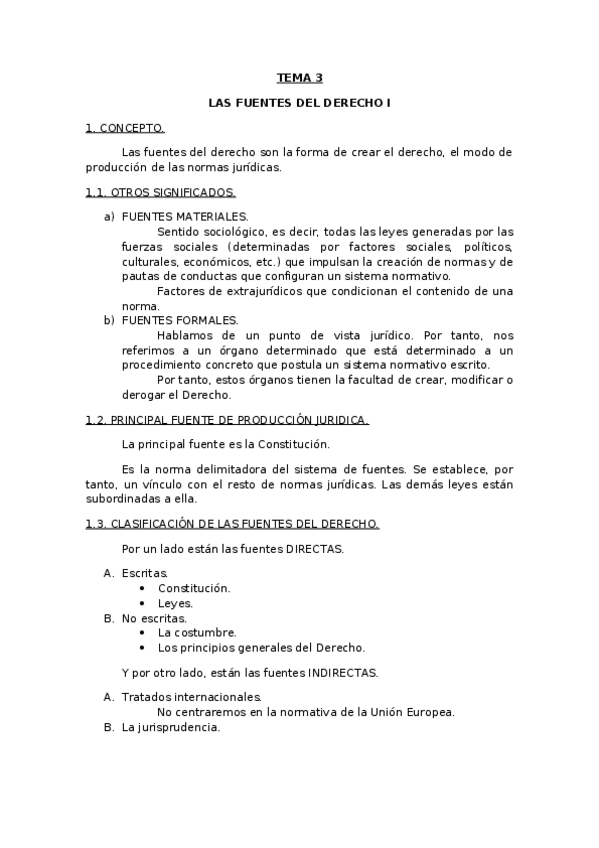 TEMA 3

LAS FUENTES DEL DERECHO I

1. CONCEPTO.

Las fuentes del derecho son la forma de crear el derecho, el modo de producción de las normas jurídicas.

1.1. OTROS SIGNIFICADOS.

a) FUENTES MATERIALES.
Sentido sociológico, es decir, todas las leyes generadas por las fuerzas sociales (determinadas por factores sociales, políticos, culturales, económicos, etc.) que impulsan la creación de normas y de pautas de conductas que configuran un sistema normativo.
Factores de extrajurídicos que condicionan el contenido de una norma.
b) FUENTES FORMALES.
Hablamos de un punto de vista jurídico. Por tanto, nos referimos a un órgano determinado que está determinado a un procedimiento concreto que postula un sistema normativo escrito.
Por tanto, estos órganos tienen la facultad de crear, modificar o derogar el Derecho.

1.2. PRINCIPAL FUENTE DE PRODUCCIÓN JURIDICA.

La principal fuente es la Constitución.

Es la norma delimitadora del sistema de fuentes. Se establece, por tanto, un vínculo con el resto de normas jurídicas. Las demás leyes están subordinadas a ella.

1.3. CLASIFICACIÓN DE LAS FUENTES DEL DERECHO.

Por un lado están las fuentes DIRECTAS.

A. Escritas.
• Constitución.
• Leyes.
B. No escritas.
• La costumbre.
• Los principios generales del Derecho.

Y por otro lado, están las fuentes INDIRECTAS.

A. Tratados internacionales.
No centraremos en la normativa de la Unión Europea.
B. La jurisprudencia.